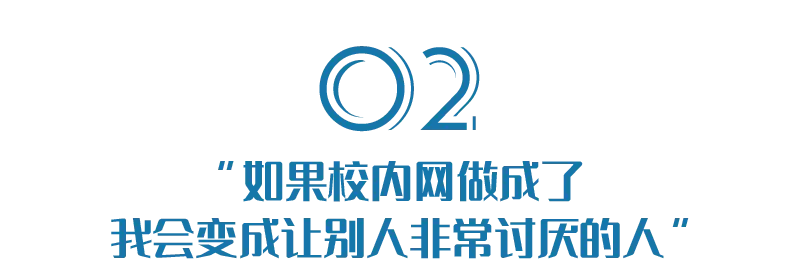 02

“如果校内网做成了
我会变成让别人非常讨厌的人”